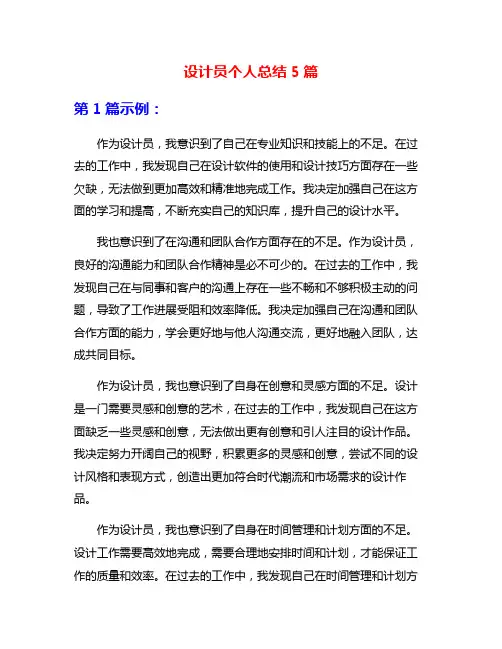 设计员个人总结 5 篇

第 1 篇示例：

作为设计员，我意识到了自己在专业知识和技能上的不足。在过去的工作中，我发现自己在设计软件的使用和设计技巧方面存在一些欠缺，无法做到更加高效和精准地完成工作。我决定加强自己在这方面的学习和提高，不断充实自己的知识库，提升自己的设计水平。

我也意识到了在沟通和团队合作方面存在的不足。作为设计员，良好的沟通能力和团队合作精神是必不可少的。在过去的工作中，我发现自己在与同事和客户的沟通上存在一些不畅和不够积极主动的问题，导致了工作进展受阻和效率降低。我决定加强自己在沟通和团队合作方面的能力，学会更好地与他人沟通交流，更好地融入团队，达成共同目标。

作为设计员，我也意识到了自身在创意和灵感方面的不足。设计是一门需要灵感和创意的艺术，在过去的工作中，我发现自己在这方面缺乏一些灵感和创意，无法做出更有创意和引人注目的设计作品。我决定努力开阔自己的视野，积累更多的灵感和创意，尝试不同的设计风格和表现方式，创造出更加符合时代潮流和市场需求的设计作品。

作为设计员，我也意识到了自身在时间管理和计划方面的不足。设计工作需要高效地完成，需要合理地安排时间和计划，才能保证工作的质量和效率。在过去的工作中，我发现自己在时间管理和计划方